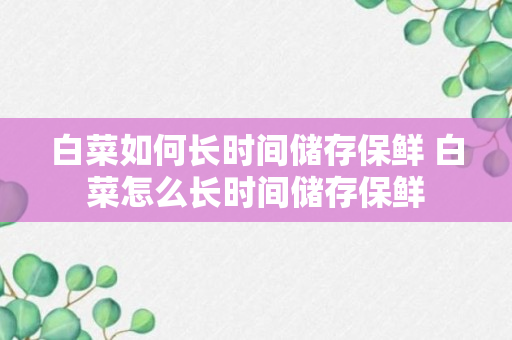 白菜如何长时间储存保鲜 白菜怎么长时间储存保鲜